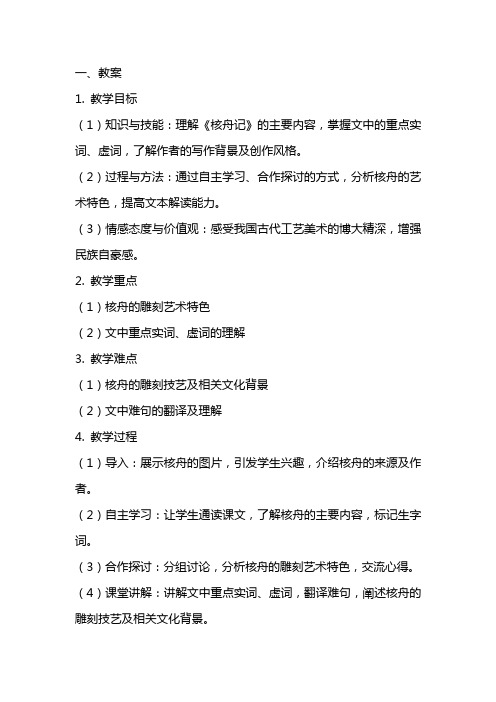 一、教案

1. 教学目标

（1）知识与技能：理解《核舟记》的主要内容，掌握文中的重点实词、虚词，了解作者的写作背景及创作风格。

（2）过程与方法：通过自主学习、合作探讨的方式，分析核舟的艺术特色，提高文本解读能力。

（3）情感态度与价值观：感受我国古代工艺美术的博大精深，增强民族自豪感。

2. 教学重点

（1）核舟的雕刻艺术特色

（2）文中重点实词、虚词的理解

3. 教学难点

（1）核舟的雕刻技艺及相关文化背景

（2）文中难句的翻译及理解

4. 教学过程

（1）导入：展示核舟的图片，引发学生兴趣，介绍核舟的来源及作者。

（2）自主学习：让学生通读课文，了解核舟的主要内容，标记生字词。

（3）合作探讨：分组讨论，分析核舟的雕刻艺术特色，交流心得。

（4）课堂讲解：讲解文中重点实词、虚词，翻译难句，阐述核舟的雕刻技艺及相关文化背景。